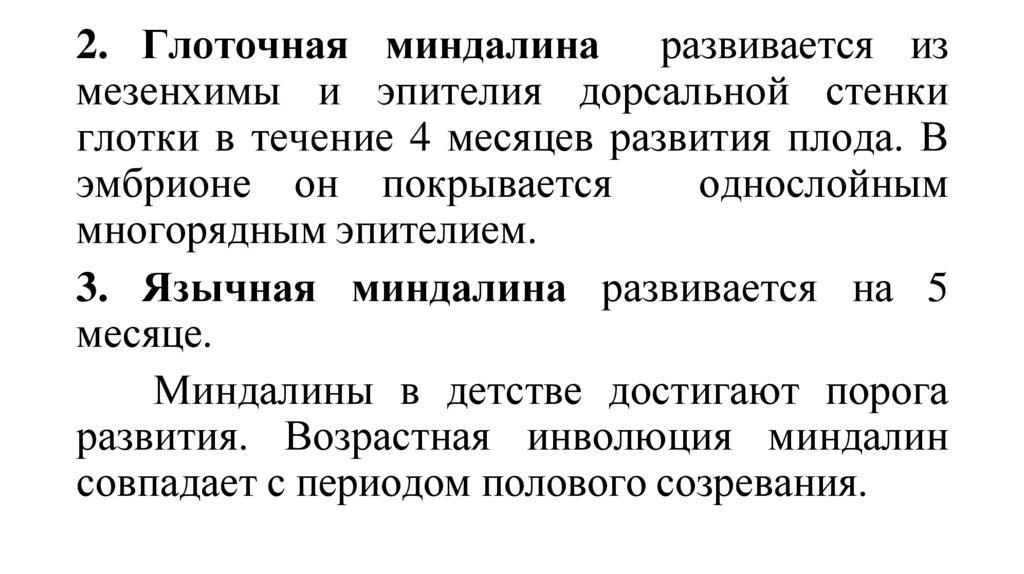 2. Глоточная миндалина развивается из мезенхимы и эпителия дорсальной стенки глотки в течение 4 месяцев развития плода. В эмбрионе он покрывается однослойным многорядным эпителием.

3. Язычная миндалина развивается на 5 месяце.

Миндалины в детстве достигают порога развития. Возрастная инволюция миндалин совпадает с периодом полового созревания.